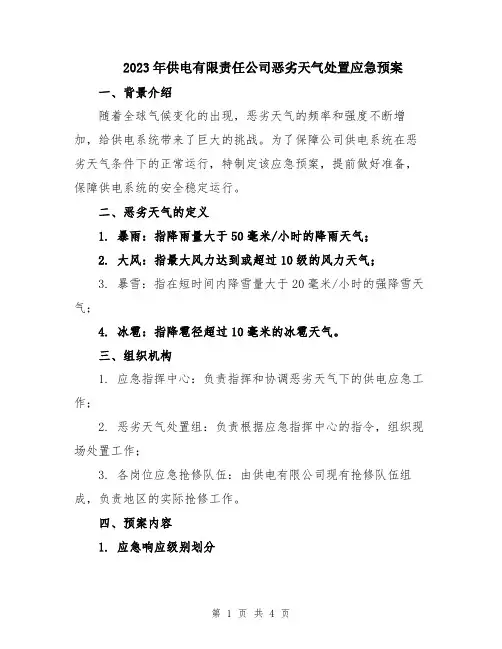 2023年供电有限责任公司恶劣天气处置应急预案

一、背景介绍

随着全球气候变化的出现，恶劣天气的频率和强度不断增加，给供电系统带来了巨大的挑战。为了保障公司供电系统在恶劣天气条件下的正常运行，特制定该应急预案，提前做好准备，保障供电系统的安全稳定运行。

二、恶劣天气的定义

1. 暴雨：指降雨量大于50毫米/小时的降雨天气；

2. 大风：指最大风力达到或超过10级的风力天气；

3. 暴雪：指在短时间内降雪量大于20毫米/小时的强降雪天气；

4. 冰雹：指降雹径超过10毫米的冰雹天气。

三、组织机构

1. 应急指挥中心：负责指挥和协调恶劣天气下的供电应急工作；

2. 恶劣天气处置组：负责根据应急指挥中心的指令，组织现场处置工作；

3. 各岗位应急抢修队伍：由供电有限公司现有抢修队伍组成，负责地区的实际抢修工作。

四、预案内容

1. 应急响应级别划分

第 1 页 共 4 页